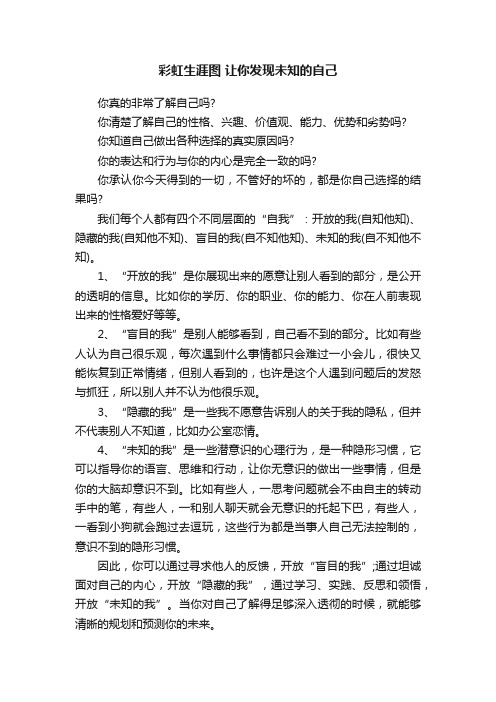 彩虹生涯图 让你发现未知的自己

你真的非常了解自己吗?

你清楚了解自己的性格、兴趣、价值观、能力、优势和劣势吗?

你知道自己做出各种选择的真实原因吗?

你的表达和行为与你的内心是完全一致的吗?

你承认你今天得到的一切，不管好的坏的，都是你自己选择的结果吗?

我们每个人都有四个不同层面的“自我”：开放的我(自知他知)、隐藏的我(自知他不知)、盲目的我(自不知他知)、未知的我(自不知他不知)。

1、“开放的我”是你展现出来的愿意让别人看到的部分，是公开的透明的信息。比如你的学历、你的职业、你的能力、你在人前表现出来的性格爱好等等。

2、“盲目的我”是别人能够看到，自己看不到的部分。比如有些人认为自己很乐观，每次遇到什么事情都只会难过一小会儿，很快又能恢复到正常情绪，但别人看到的，也许是这个人遇到问题后的发怒与抓狂，所以别人并不认为他很乐观。

3、“隐藏的我”是一些我不愿意告诉别人的关于我的隐私，但并不代表别人不知道，比如办公室恋情。

4、“未知的我”是一些潜意识的心理行为，是一种隐形习惯，它可以指导你的语言、思维和行动，让你无意识的做出一些事情，但是你的大脑却意识不到。比如有些人，一思考问题就会不由自主的转动手中的笔，有些人，一和别人聊天就会无意识的托起下巴，有些人，一看到小狗就会跑过去逗玩，这些行为都是当事人自己无法控制的，意识不到的隐形习惯。

因此，你可以通过寻求他人的反馈，开放“盲目的我”;通过坦诚面对自己的内心，开放“隐藏的我”，通过学习、实践、反思和领悟，开放“未知的我”。当你对自己了解得足够深入透彻的时候，就能够清晰的规划和预测你的未来。